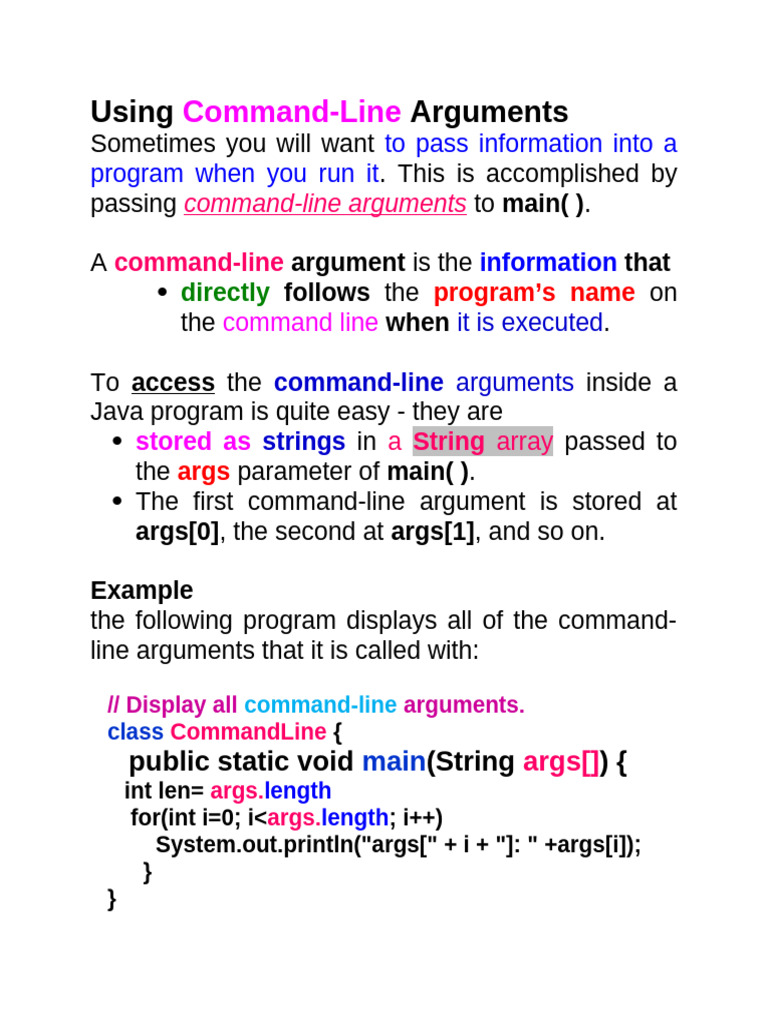 Using Command-Line Arguments

Sometimes you will want to pass information into a program when you run it. This is accomplished by passing command-line arguments to main( ).

A command-line argument is the information that

• directly follows the program's name on the command line when it is executed.

To access the command-line arguments inside a Java program is quite easy - they are

• stored as strings in a String array passed to the args parameter of main( ).
• The first command-line argument is stored at args[0], the second at args[1], and so on.

Example

the following program displays all of the command-line arguments that it is called with:

// Display all command-line arguments.
class CommandLine {
public static void main(String args[]) {
int len= args.length
for(int i=0; i<args.length; i++)
System.out.println("args[" + i + "]: " +args[i]);
}
}